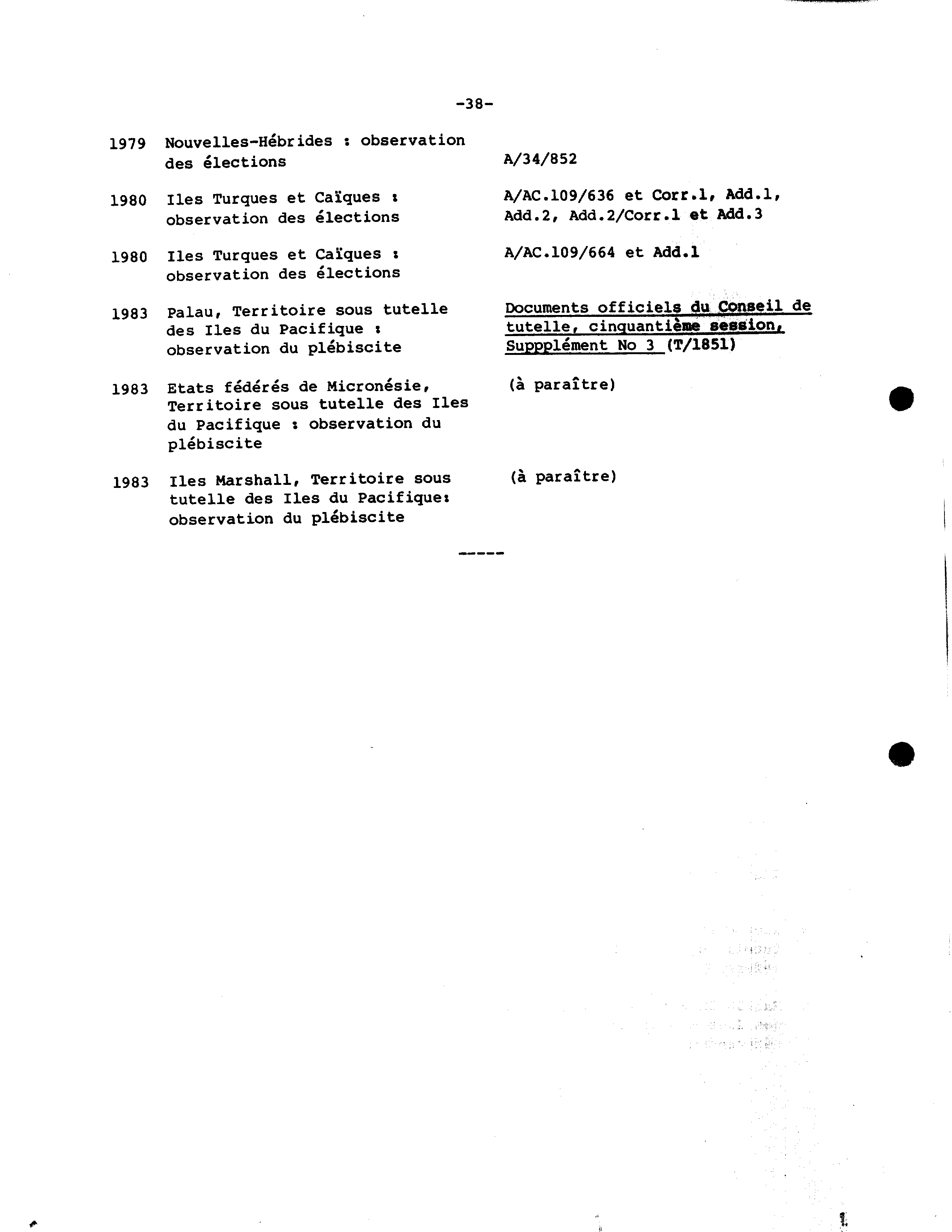 -38-

| | | |
|---|---|---|
| 1979 | Nouvelles-Hébrides : observation des élections | A/34/852 |
| 1980 | Iles Turques et Caïques : observation des élections | A/AC.109/636 et Corr.1, Add.1, Add.2, Add.2/Corr.1 et Add.3 |
| 1980 | Iles Turques et Caïques : observation des élections | A/AC.109/664 et Add.1 |
| 1983 | Palau, Territoire sous tutelle des Iles du Pacifique : observation du plébiscite | Documents officiels du Conseil de tutelle, cinquantième session, Suppplément No 3 (T/1851) |
| 1983 | Etats fédérés de Micronésie, Territoire sous tutelle des Iles du Pacifique : observation du plébiscite | (à paraître) |
| 1983 | Iles Marshall, Territoire sous tutelle des Iles du Pacifique: observation du plébiscite | (à paraître) |

-----